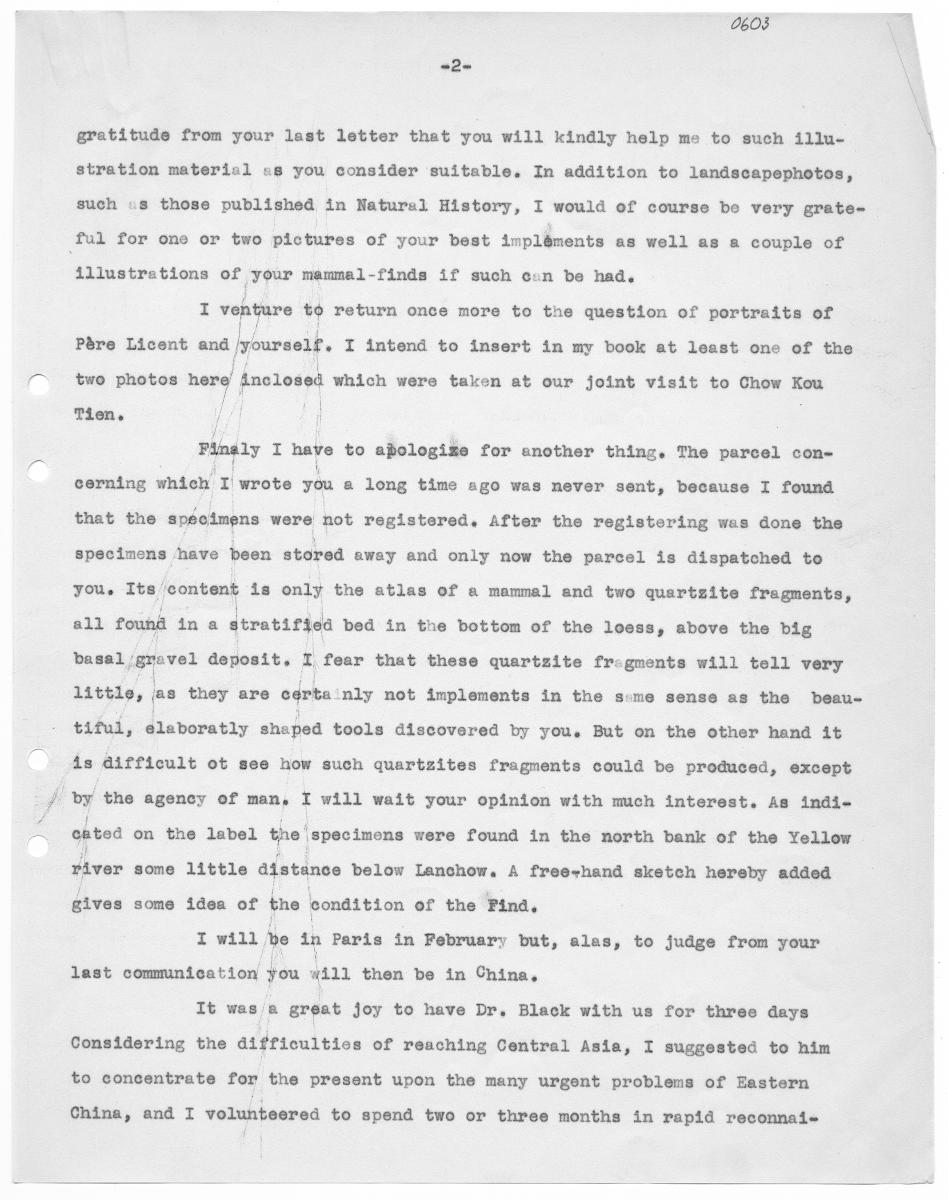 0603

-2-

gratitude from your last letter that you will kindly help me to such illustration material as you consider suitable. In addition to landscapephotos, such as those published in Natural History, I would of course be very grateful for one or two pictures of your best implements as well as a couple of illustrations of your mammal-finds if such can be had.

I venture to return once more to the question of portraits of Père Licent and yourself. I intend to insert in my book at least one of the two photos here inclosed which were taken at our joint visit to Chow Kou Tien.

Finaly I have to apologize for another thing. The parcel concerning which I wrote you a long time ago was never sent, because I found that the specimens were not registered. After the registering was done the specimens have been stored away and only now the parcel is dispatched to you. Its content is only the atlas of a mammal and two quartzite fragments, all found in a stratified bed in the bottom of the loess, above the big basal gravel deposit. I fear that these quartzite fragments will tell very little, as they are certainly not implements in the same sense as the beautiful, elaboratly shaped tools discovered by you. But on the other hand it is difficult ot see how such quartzites fragments could be produced, except by the agency of man. I will wait your opinion with much interest. As indicated on the label the specimens were found in the north bank of the Yellow river some little distance below Lanchow. A free-hand sketch hereby added gives some idea of the condition of the Find.

I will be in Paris in February but, alas, to judge from your last communication you will then be in China.

It was a great joy to have Dr. Black with us for three days Considering the difficulties of reaching Central Asia, I suggested to him to concentrate for the present upon the many urgent problems of Eastern China, and I volunteered to spend two or three months in rapid reconnai-